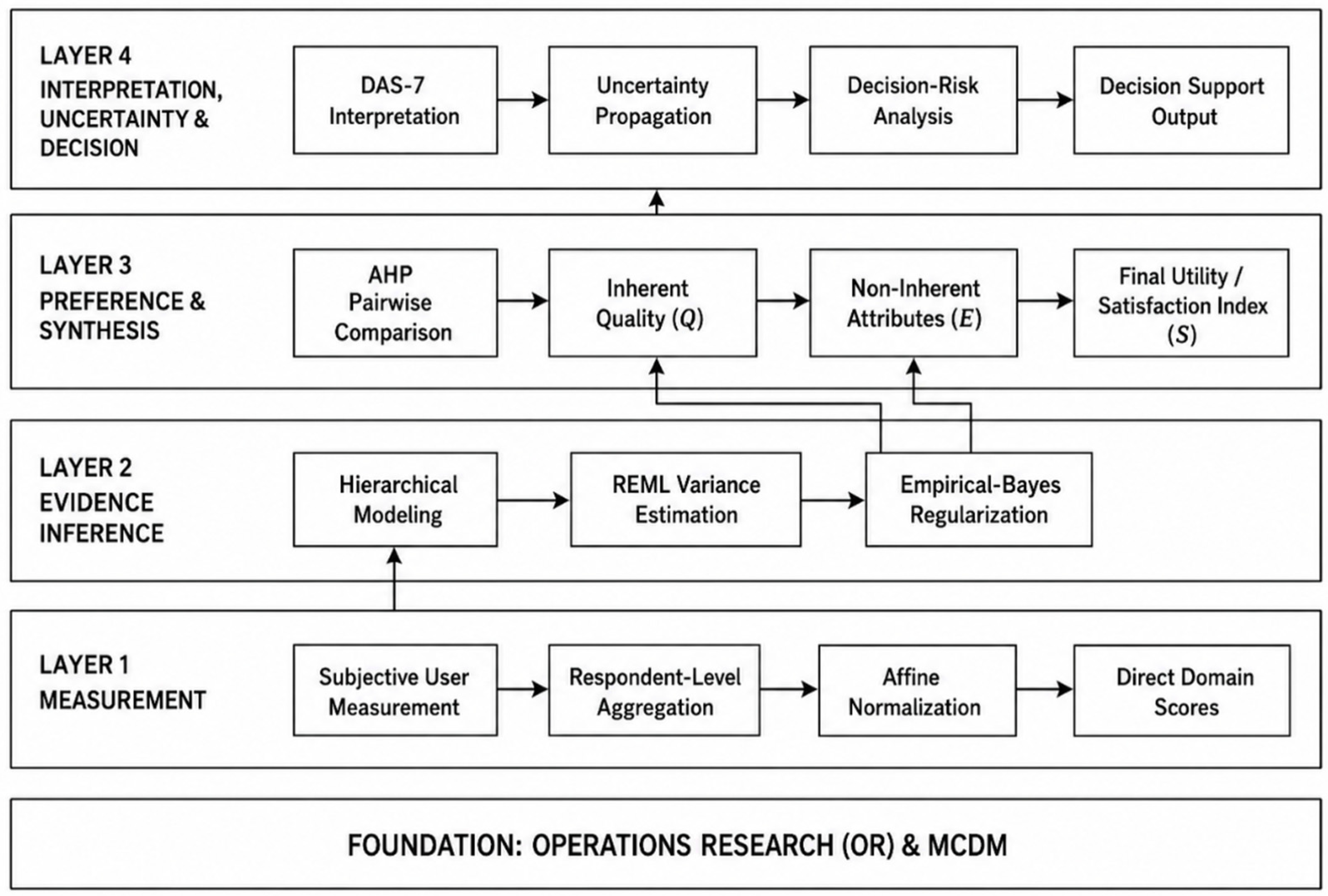 LAYER 4
INTERPRETATION, UNCERTAINTY & DECISION

DAS-7 Interpretation

Uncertainty Propagation

Decision-Risk Analysis

Decision Support Output

LAYER 3
PREFERENCE & SYNTHESIS

AHP Pairwise Comparison

Inherent Quality ($Q$)

Non-Inherent Attributes ($E$)

Final Utility / Satisfaction Index ($S$)

LAYER 2
EVIDENCE INFERENCE

Hierarchical Modeling

REML Variance Estimation

Empirical-Bayes Regularization

LAYER 1
MEASUREMENT

Subjective User Measurement

Respondent-Level Aggregation

Affine Normalization

Direct Domain Scores

FOUNDATION: OPERATIONS RESEARCH (OR) & MCDM